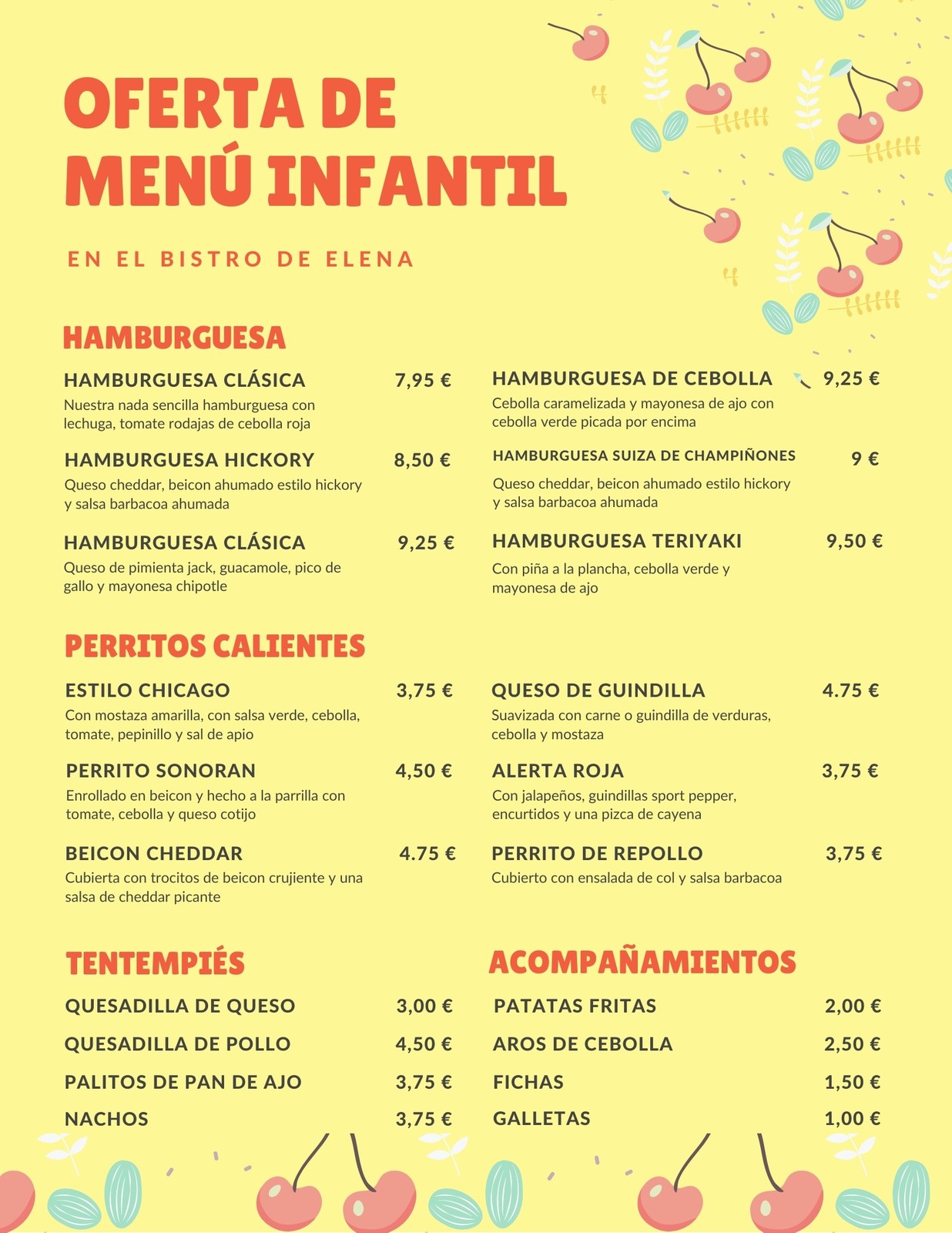 OFERTA DE MENÚ INFANTIL

EN EL BISTRO DE ELENA

HAMBURGUESA

HAMBURGUESA CLÁSICA 7,95 €
Nuestra nada sencilla hamburguesa con lechuga, tomate rodajas de cebolla roja

HAMBURGUESA HICKORY 8,50 €
Queso cheddar, beicon ahumado estilo hickory y salsa barbacoa ahumada

HAMBURGUESA CLÁSICA 9,25 €
Queso de pimienta jack, guacamole, pico de gallo y mayonesa chipotle

HAMBURGUESA DE CEBOLLA 9,25 €
Cebolla caramelizada y mayonesa de ajo con cebolla verde picada por encima

HAMBURGUESA SUIZA DE CHAMPIÑONES 9 €
Queso cheddar, beicon ahumado estilo hickory y salsa barbacoa ahumada

HAMBURGUESA TERIYAKI 9,50 €
Con piña a la plancha, cebolla verde y mayonesa de ajo

PERRITOS CALIENTES

ESTILO CHICAGO 3,75 €
Con mostaza amarilla, con salsa verde, cebolla, tomate, pepinillo y sal de apio

PERRITO SONORAN 4,50 €
Enrollado en beicon y hecho a la parrilla con tomate, cebolla y queso cotijo

BEICON CHEDDAR 4.75 €
Cubierta con trocitos de beicon crujiente y una salsa de cheddar picante

QUESO DE GUINDILLA 4.75 €
Suavizada con carne o guindilla de verduras, cebolla y mostaza

ALERTA ROJA 3,75 €
Con jalapeños, guindillas sport pepper, encurtidos y una pizca de cayena

PERRITO DE REPOLLO 3,75 €
Cubierto con ensalada de col y salsa barbacoa

TENTEMPIÉS

QUESADILLA DE QUESO 3,00 €
QUESADILLA DE POLLO 4,50 €
PALITOS DE PAN DE AJO 3,75 €
NACHOS 3,75 €

ACOMPAÑAMIENTOS

PATATAS FRITAS 2,00 €
AROS DE CEBOLLA 2,50 €
FICHAS 1,50 €
GALLETAS 1,00 €